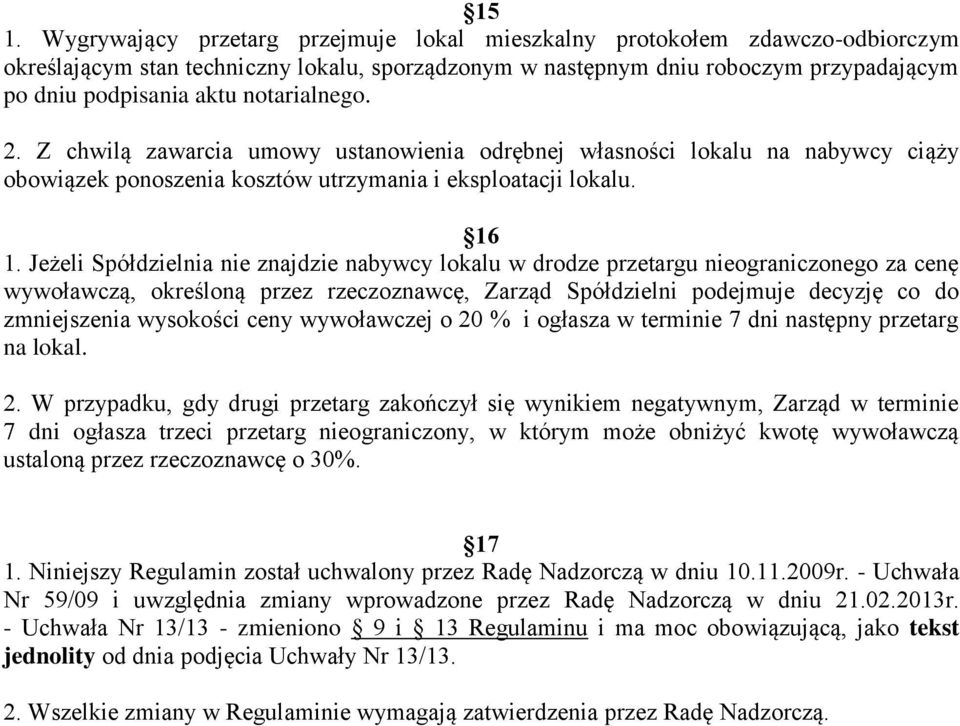 §15
1. Wygrywający przetarg przejmuje lokal mieszkalny protokołem zdawczo-odbiorczym określającym stan techniczny lokalu, sporządzonym w następnym dniu roboczym przypadającym po dniu podpisania aktu notarialnego.

2. Z chwilą zawarcia umowy ustanowienia odrębnej własności lokalu na nabywcy ciąży obowiązek ponoszenia kosztów utrzymania i eksploatacji lokalu.

§16
1. Jeżeli Spółdzielnia nie znajdzie nabywcy lokalu w drodze przetargu nieograniczonego za cenę wywoławczą, określoną przez rzeczoznawcę, Zarząd Spółdzielni podejmuje decyzję co do zmniejszenia wysokości ceny wywoławczej o 20 % i ogłasza w terminie 7 dni następny przetarg na lokal.

2. W przypadku, gdy drugi przetarg zakończył się wynikiem negatywnym, Zarząd w terminie 7 dni ogłasza trzeci przetarg nieograniczony, w którym może obniżyć kwotę wywoławczą ustaloną przez rzeczoznawcę o 30%.

§17
1. Niniejszy Regulamin został uchwalony przez Radę Nadzorczą w dniu 10.11.2009r. - Uchwała Nr 59/09 i uwzględnia zmiany wprowadzone przez Radę Nadzorczą w dniu 21.02.2013r. - Uchwała Nr 13/13 - zmieniono § 9 i § 13 Regulaminu i ma moc obowiązującą, jako tekst jednolity od dnia podjęcia Uchwały Nr 13/13.

2. Wszelkie zmiany w Regulaminie wymagają zatwierdzenia przez Radę Nadzorczą.